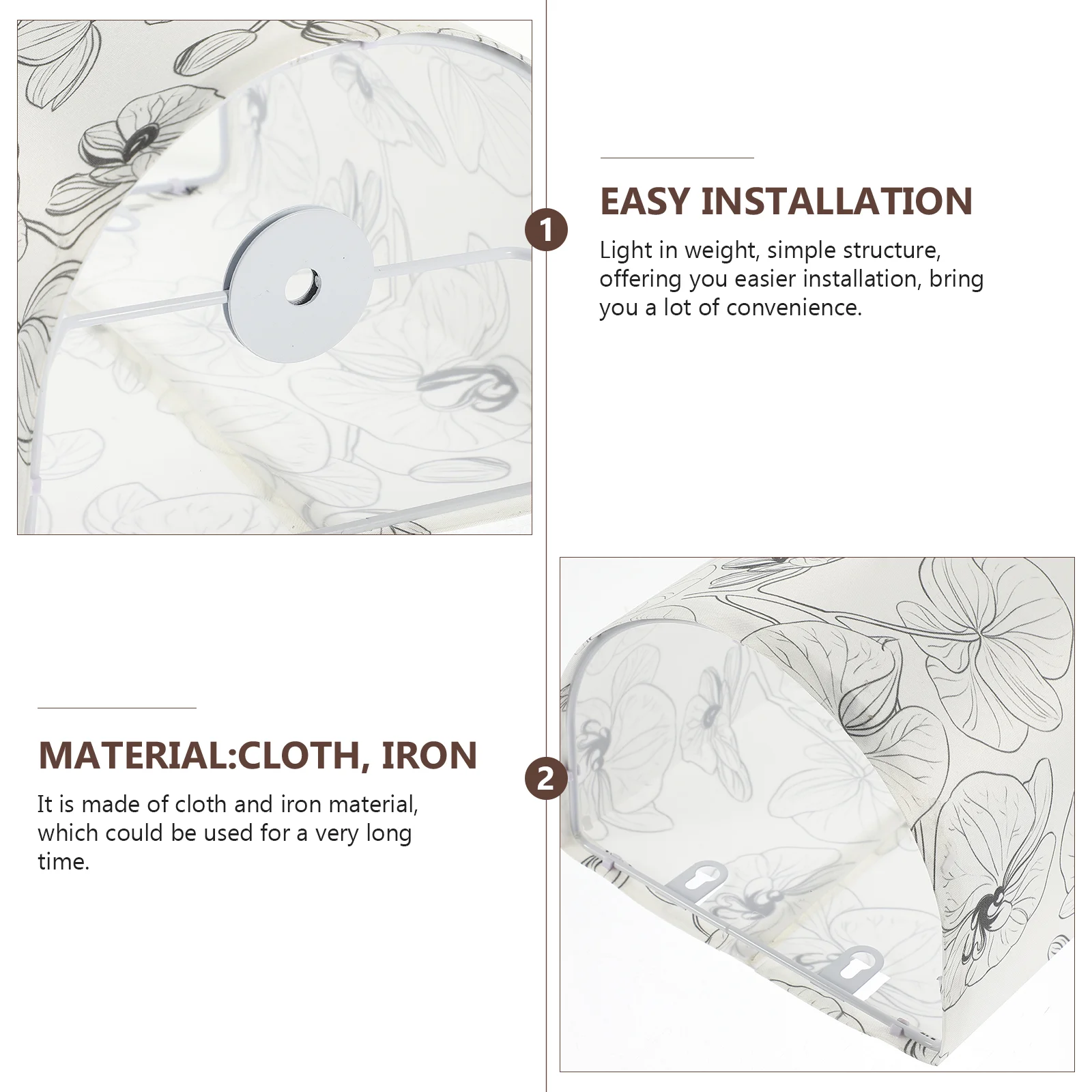 1

EASY INSTALLATION

Light in weight, simple structure, offering you easier installation, bring you a lot of convenience.

MATERIAL:CLOTH, IRON

It is made of cloth and iron material, which could be used for a very long time.

2